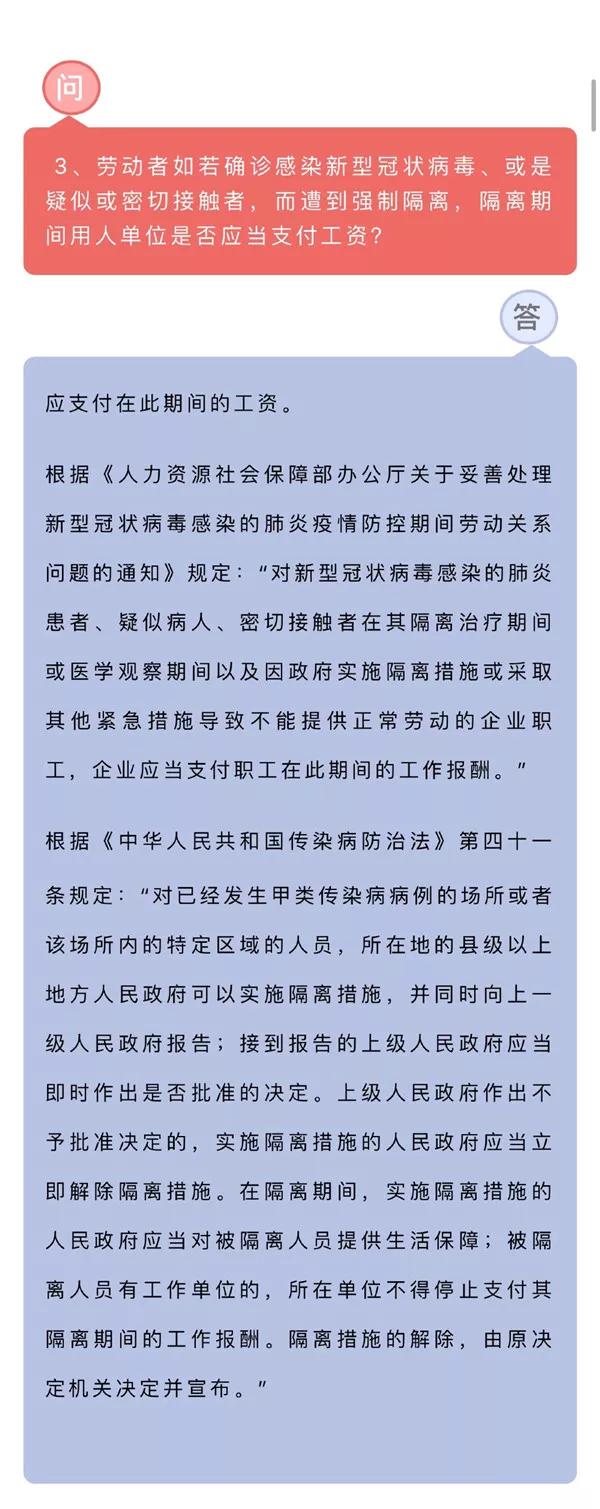 问

3、劳动者如若确诊感染新型冠状病毒、或是疑似或密切接触者，而遭到强制隔离，隔离期间用人单位是否应当支付工资？

答

应支付在此期间的工资。

根据《人力资源社会保障部办公厅关于妥善处理新型冠状病毒感染的肺炎疫情防控期间劳动关系问题的通知》规定：“对新型冠状病毒感染的肺炎患者、疑似病人、密切接触者在其隔离治疗期间或医学观察期间以及因政府实施隔离措施或采取其他紧急措施导致不能提供正常劳动的企业职工，企业应当支付职工在此期间的工作报酬。”

根据《中华人民共和国传染病防治法》第四十一条规定：“对已经发生甲类传染病病例的场所或者该场所内的特定区域的人员，所在地的县级以上地方人民政府可以实施隔离措施，并同时向上一级人民政府报告；接到报告的上级人民政府应当即时作出是否批准的决定。上级人民政府作出不予批准决定的，实施隔离措施的人民政府应当立即解除隔离措施。在隔离期间，实施隔离措施的人民政府应当对被隔离人员提供生活保障；被隔离人员有工作单位的，所在单位不得停止支付其隔离期间的工作报酬。隔离措施的解除，由原决定机关决定并宣布。”